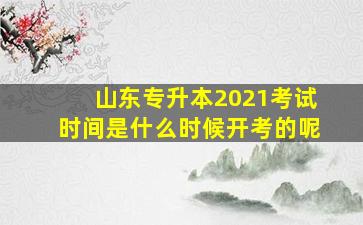 山东专升本2021考试
时间是什么时候开考的呢